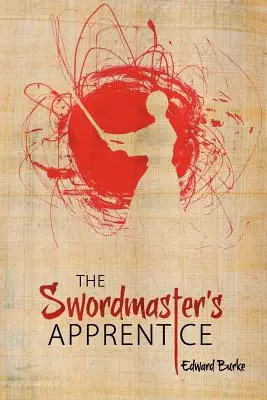 THE
Swordmaster's
APPRENTICE

Edward Burke